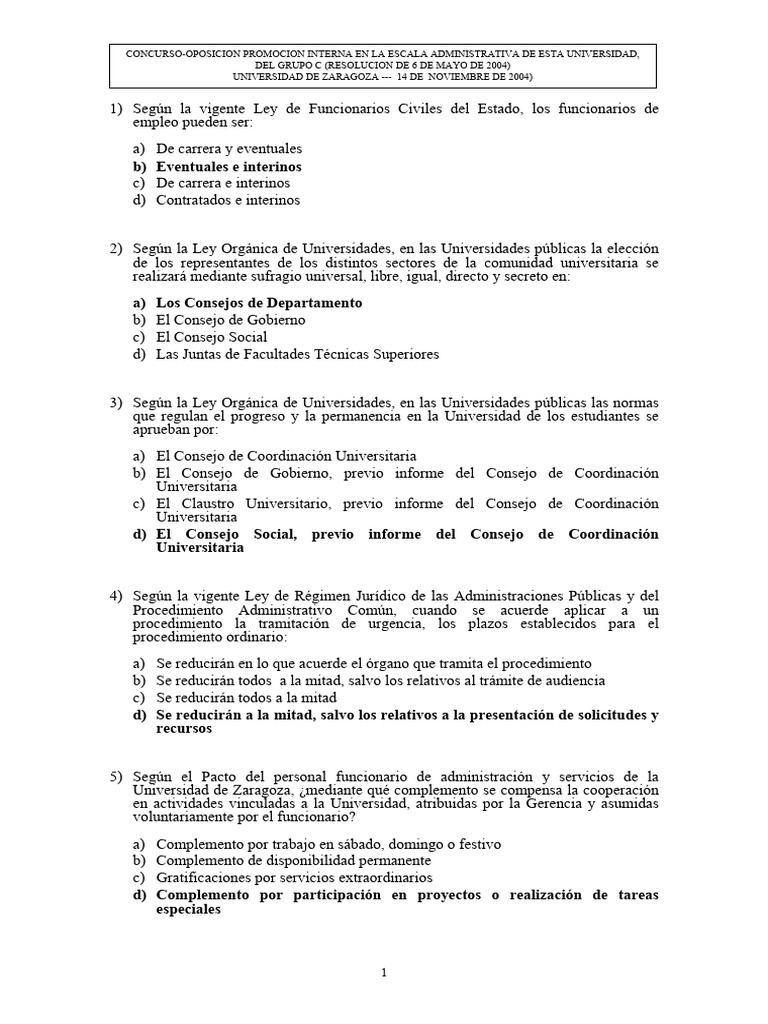 CONCURSO-OPOSICION PROMOCION INTERNA EN LA ESCALA ADMINISTRATIVA DE ESTA UNIVERSIDAD, DEL GRUPO C (RESOLUCION DE 6 DE MAYO DE 2004)
UNIVERSIDAD DE ZARAGOZA --- 14 DE NOVIEMBRE DE 2004)

1) Según la vigente Ley de Funcionarios Civiles del Estado, los funcionarios de empleo pueden ser:

a) De carrera y eventuales
b) Eventuales e interinos
c) De carrera e interinos
d) Contratados e interinos

2) Según la Ley Orgánica de Universidades, en las Universidades públicas la elección de los representantes de los distintos sectores de la comunidad universitaria se realizará mediante sufragio universal, libre, igual, directo y secreto en:

a) Los Consejos de Departamento
b) El Consejo de Gobierno
c) El Consejo Social
d) Las Juntas de Facultades Técnicas Superiores

3) Según la Ley Orgánica de Universidades, en las Universidades públicas las normas que regulan el progreso y la permanencia en la Universidad de los estudiantes se aprueban por:

a) El Consejo de Coordinación Universitaria
b) El Consejo de Gobierno, previo informe del Consejo de Coordinación Universitaria
c) El Claustro Universitario, previo informe del Consejo de Coordinación Universitaria
d) El Consejo Social, previo informe del Consejo de Coordinación Universitaria

4) Según la vigente Ley de Régimen Jurídico de las Administraciones Públicas y del Procedimiento Administrativo Común, cuando se acuerde aplicar a un procedimiento la tramitación de urgencia, los plazos establecidos para el procedimiento ordinario:

a) Se reducirán en lo que acuerde el órgano que tramita el procedimiento
b) Se reducirán todos a la mitad, salvo los relativos al trámite de audiencia
c) Se reducirán todos a la mitad
d) Se reducirán a la mitad, salvo los relativos a la presentación de solicitudes y recursos

5) Según el Pacto del personal funcionario de administración y servicios de la Universidad de Zaragoza, ¿mediante qué complemento se compensa la cooperación en actividades vinculadas a la Universidad, atribuidas por la Gerencia y asumidas voluntariamente por el funcionario?

a) Complemento por trabajo en sábado, domingo o festivo
b) Complemento de disponibilidad permanente
c) Gratificaciones por servicios extraordinarios
d) Complemento por participación en proyectos o realización de tareas especiales

1